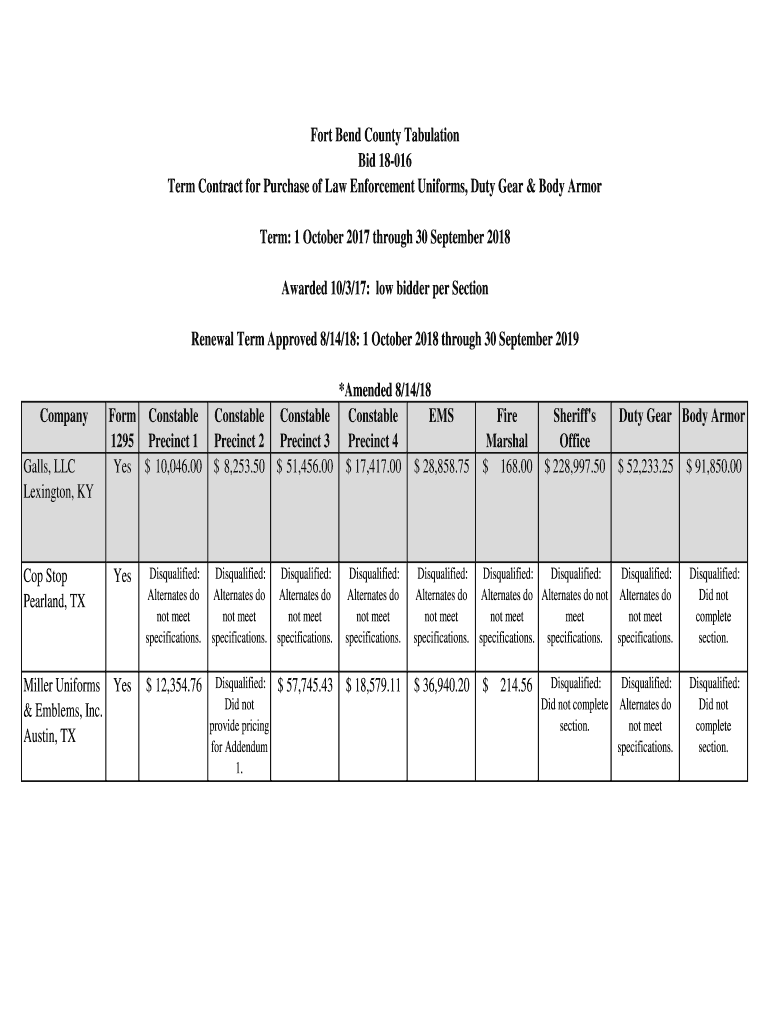 Fort Bend County Tabulation
Bid 18-016
Term Contract for Purchase of Law Enforcement Uniforms, Duty Gear & Body Armor

Term: 1 October 2017 through 30 September 2018

Awarded 10/3/17: low bidder per Section

Renewal Term Approved 8/14/18: 1 October 2018 through 30 September 2019

*Amended 8/14/18

| Company | Form 1295 | Constable Precinct 1 | Constable Precinct 2 | Constable Precinct 3 | Constable Precinct 4 | EMS | Fire Marshal | Sheriff's Office | Duty Gear | Body Armor |
|---|---|---|---|---|---|---|---|---|---|---|
| Galls, LLC Lexington, KY | Yes | $ 10,046.00 | $ 8,253.50 | $ 51,456.00 | $ 17,417.00 | $ 28,858.75 | $ 168.00 | $ 228,997.50 | $ 52,233.25 | $ 91,850.00 |
| Cop Stop Pearland, TX | Yes | Disqualified: Alternates do not meet specifications. | Disqualified: Alternates do not meet specifications. | Disqualified: Alternates do not meet specifications. | Disqualified: Alternates do not meet specifications. | Disqualified: Alternates do not meet specifications. | Disqualified: Alternates do not meet specifications. | Disqualified: Alternates do not meet specifications. | Disqualified: Alternates do not meet specifications. | Disqualified: Did not complete section. |
| Miller Uniforms & Emblems, Inc. Austin, TX | Yes | $ 12,354.76 | Disqualified: Did not provide pricing for Addendum 1. | $ 57,745.43 | $ 18,579.11 | $ 36,940.20 | $ 214.56 | Disqualified: Did not complete section. | Disqualified: Alternates do not meet specifications. | Disqualified: Did not complete section. |